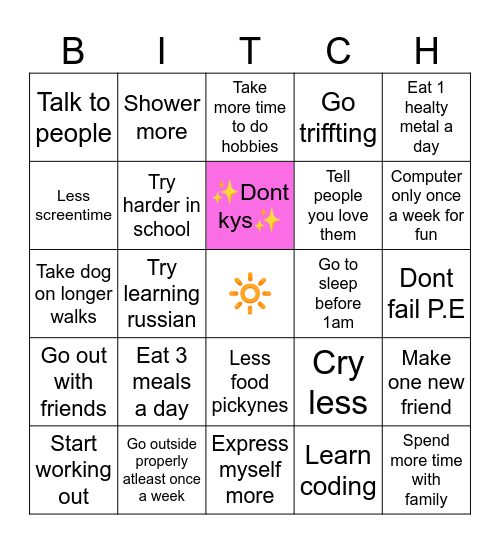 | B | I | T | C | H |
|---|---|---|---|---|
| Talk to people | Shower more | Take more time to do hobbies | Go triffting | Eat 1 healty metal a day |
| Less screentime | Try harder in school | ✨Dont kys✨ | Tell people you love them | Computer only once a week for fun |
| Take dog on longer walks | Try learning russian | 🔆 | Go to sleep before 1am | Dont fail P.E |
| Go out with friends | Eat 3 meals a day | Less food pickynes | Cry less | Make one new friend |
| Start working out | Go outside properly atleast once a week | Express myself more | Learn coding | Spend more time with family |